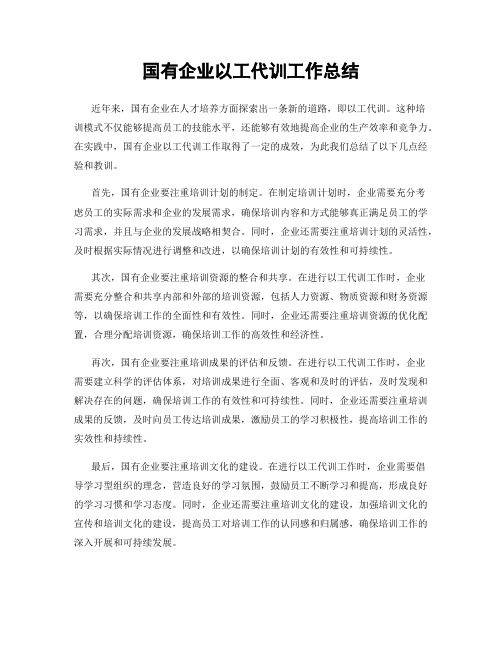 国有企业以工代训工作总结

近年来，国有企业在人才培养方面探索出一条新的道路，即以工代训。这种培训模式不仅能够提高员工的技能水平，还能够有效地提高企业的生产效率和竞争力。在实践中，国有企业以工代训工作取得了一定的成效，为此我们总结了以下几点经验和教训。

首先，国有企业要注重培训计划的制定。在制定培训计划时，企业需要充分考虑员工的实际需求和企业的发展需求，确保培训内容和方式能够真正满足员工的学习需求，并且与企业的发展战略相契合。同时，企业还需要注重培训计划的灵活性，及时根据实际情况进行调整和改进，以确保培训计划的有效性和可持续性。

其次，国有企业要注重培训资源的整合和共享。在进行以工代训工作时，企业需要充分整合和共享内部和外部的培训资源，包括人力资源、物质资源和财务资源等，以确保培训工作的全面性和有效性。同时，企业还需要注重培训资源的优化配置，合理分配培训资源，确保培训工作的高效性和经济性。

再次，国有企业要注重培训成果的评估和反馈。在进行以工代训工作时，企业需要建立科学的评估体系，对培训成果进行全面、客观和及时的评估，及时发现和解决存在的问题，确保培训工作的有效性和可持续性。同时，企业还需要注重培训成果的反馈，及时向员工传达培训成果，激励员工的学习积极性，提高培训工作的实效性和持续性。

最后，国有企业要注重培训文化的建设。在进行以工代训工作时，企业需要倡导学习型组织的理念，营造良好的学习氛围，鼓励员工不断学习和提高，形成良好的学习习惯和学习态度。同时，企业还需要注重培训文化的建设，加强培训文化的宣传和培训文化的建设，提高员工对培训工作的认同感和归属感，确保培训工作的深入开展和可持续发展。